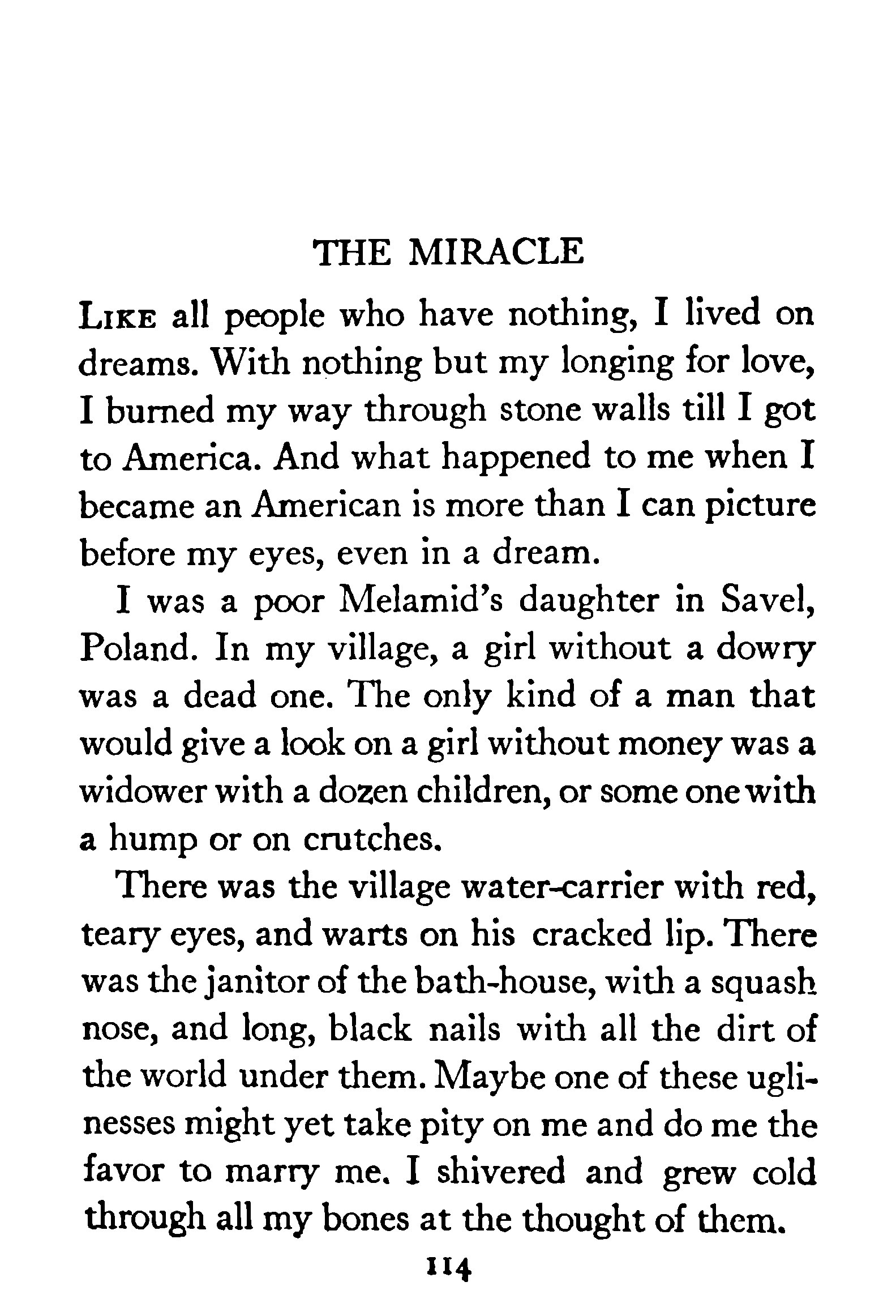 THE MIRACLE

LIKE all people who have nothing, I lived on dreams. With nothing but my longing for love, I burned my way through stone walls till I got to America. And what happened to me when I became an American is more than I can picture before my eyes, even in a dream.

I was a poor Melamid's daughter in Savel, Poland. In my village, a girl without a dowry was a dead one. The only kind of a man that would give a look on a girl without money was a widower with a dozen children, or some one with a hump or on crutches.

There was the village water-carrier with red, teary eyes, and warts on his cracked lip. There was the janitor of the bath-house, with a squash nose, and long, black nails with all the dirt of the world under them. Maybe one of these uglinesses might yet take pity on me and do me the favor to marry me. I shivered and grew cold through all my bones at the thought of them.

114